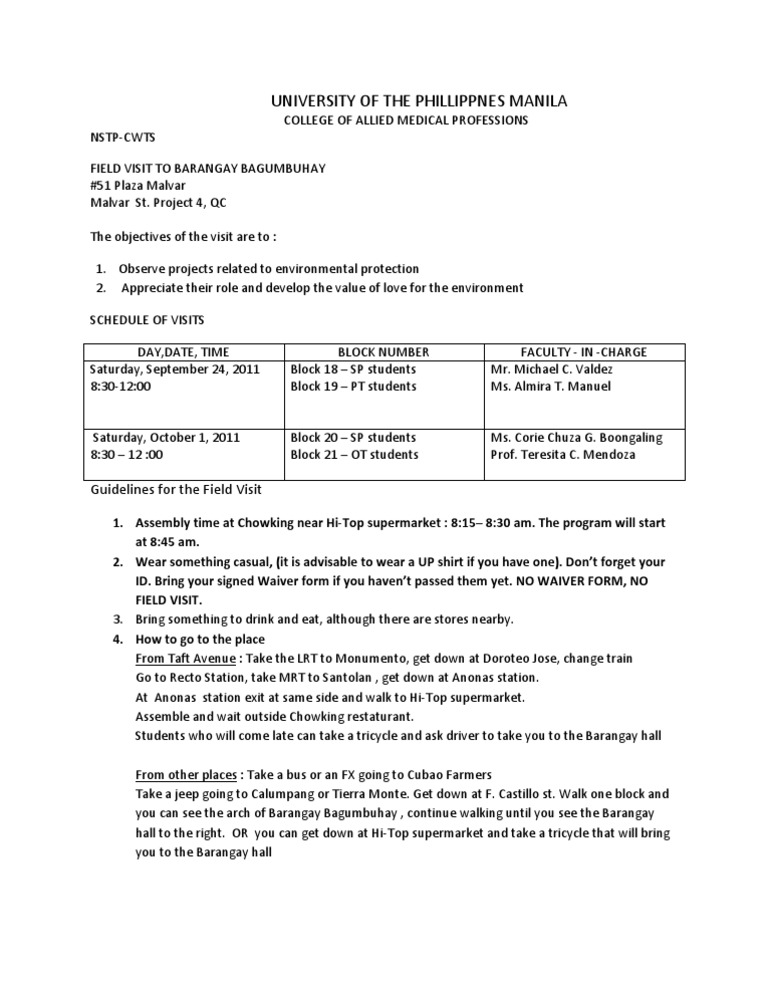 UNIVERSITY OF THE PHILLIPPNES MANILA
COLLEGE OF ALLIED MEDICAL PROFESSIONS

NSTP-CWTS

FIELD VISIT TO BARANGAY BAGUMBUHAY
#51 Plaza Malvar
Malvar St. Project 4, QC

The objectives of the visit are to :

1. Observe projects related to environmental protection
2. Appreciate their role and develop the value of love for the environment

SCHEDULE OF VISITS

| DAY,DATE, TIME | BLOCK NUMBER | FACULTY - IN -CHARGE |
|---|---|---|
| Saturday, September 24, 2011 8:30-12:00 | Block 18 – SP students Block 19 – PT students | Mr. Michael C. Valdez Ms. Almira T. Manuel |
| Saturday, October 1, 2011 8:30 – 12 :00 | Block 20 – SP students Block 21 – OT students | Ms. Corie Chuza G. Boongaling Prof. Teresita C. Mendoza |

Guidelines for the Field Visit

1. Assembly time at Chowking near Hi-Top supermarket : 8:15– 8:30 am. The program will start at 8:45 am.
2. Wear something casual, (it is advisable to wear a UP shirt if you have one). Don't forget your ID. Bring your signed Waiver form if you haven't passed them yet. NO WAIVER FORM, NO FIELD VISIT.
3. Bring something to drink and eat, although there are stores nearby.
4. How to go to the place
From Taft Avenue : Take the LRT to Monumento, get down at Doroteo Jose, change train Go to Recto Station, take MRT to Santolan , get down at Anonas station.
At Anonas station exit at same side and walk to Hi-Top supermarket.
Assemble and wait outside Chowking restaurant.
Students who will come late can take a tricycle and ask driver to take you to the Barangay hall

From other places : Take a bus or an FX going to Cubao Farmers
Take a jeep going to Calumpang or Tierra Monte. Get down at F. Castillo st. Walk one block and you can see the arch of Barangay Bagumbuhay , continue walking until you see the Barangay hall to the right. OR you can get down at Hi-Top supermarket and take a tricycle that will bring you to the Barangay hall